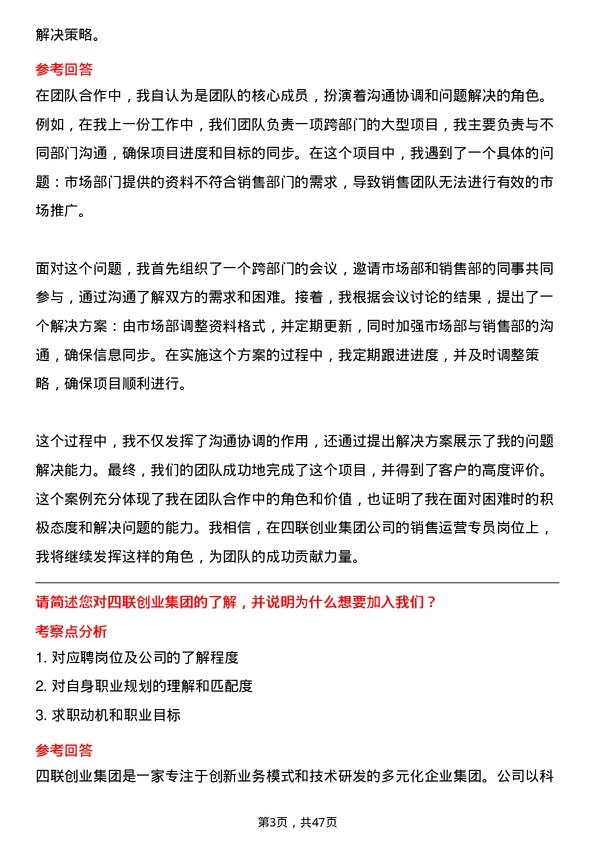 解决策略。

参考回答

在团队合作中，我自认为是团队的核心成员，扮演着沟通协调和问题解决的角色。例如，在我上一份工作中，我们团队负责一项跨部门的大型项目，我主要负责与不同部门沟通，确保项目进度和目标的同步。在这个项目中，我遇到了一个具体的问题：市场部门提供的资料不符合销售部门的需求，导致销售团队无法进行有效的市场推广。

面对这个问题，我首先组织了一个跨部门的会议，邀请市场部和销售部的同事共同参与，通过沟通了解双方的需求和困难。接着，我根据会议讨论的结果，提出了一个解决方案：由市场部调整资料格式，并定期更新，同时加强市场部与销售部的沟通，确保信息同步。在实施这个方案的过程中，我定期跟进进度，并及时调整策略，确保项目顺利进行。

这个过程中，我不仅发挥了沟通协调的作用，还通过提出解决方案展示了我的问题解决能力。最终，我们的团队成功地完成了这个项目，并得到了客户的高度评价。这个案例充分体现了我在团队合作中的角色和价值，也证明了我在面对困难时的积极态度和解决问题的能力。我相信，在四联创业集团公司的销售运营专员岗位上，我将继续发挥这样的角色，为团队的成功贡献力量。

请简述您对四联创业集团的了解，并说明为什么想要加入我们？

考察点分析

1. 对应聘岗位及公司的了解程度

2. 对自身职业规划的理解和匹配度

3. 求职动机和职业目标

参考回答

四联创业集团是一家专注于创新业务模式和技术研发的多元化企业集团。公司以科

第3页，共47页